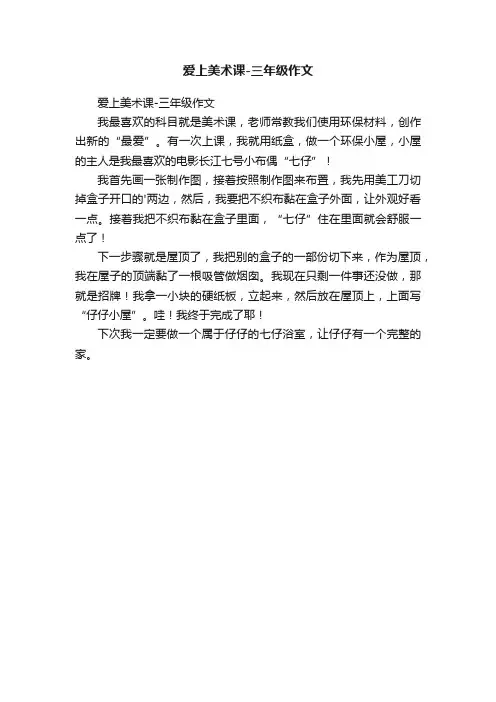 爱上美术课-三年级作文

爱上美术课-三年级作文

我最喜欢的科目就是美术课，老师常教我们使用环保材料，创作出新的“最爱”。有一次上课，我就用纸盒，做一个环保小屋，小屋的主人是我最喜欢的电影长江七号小布偶“七仔”！

我首先画一张制作图，接着按照制作图来布置，我先用美工刀切掉盒子开口的'两边，然后，我要把不织布黏在盒子外面，让外观好看一点。接着我把不织布黏在盒子里面，“七仔”住在里面就会舒服一点了！

下一步骤就是屋顶了，我把别的盒子的一部份切下来，作为屋顶，我在屋子的顶端黏了一根吸管做烟囱。我现在只剩一件事还没做，那就是招牌！我拿一小块的硬纸板，立起来，然后放在屋顶上，上面写“仔仔小屋”。哇！我终于完成了耶！

下次我一定要做一个属于仔仔的七仔浴室，让仔仔有一个完整的家。